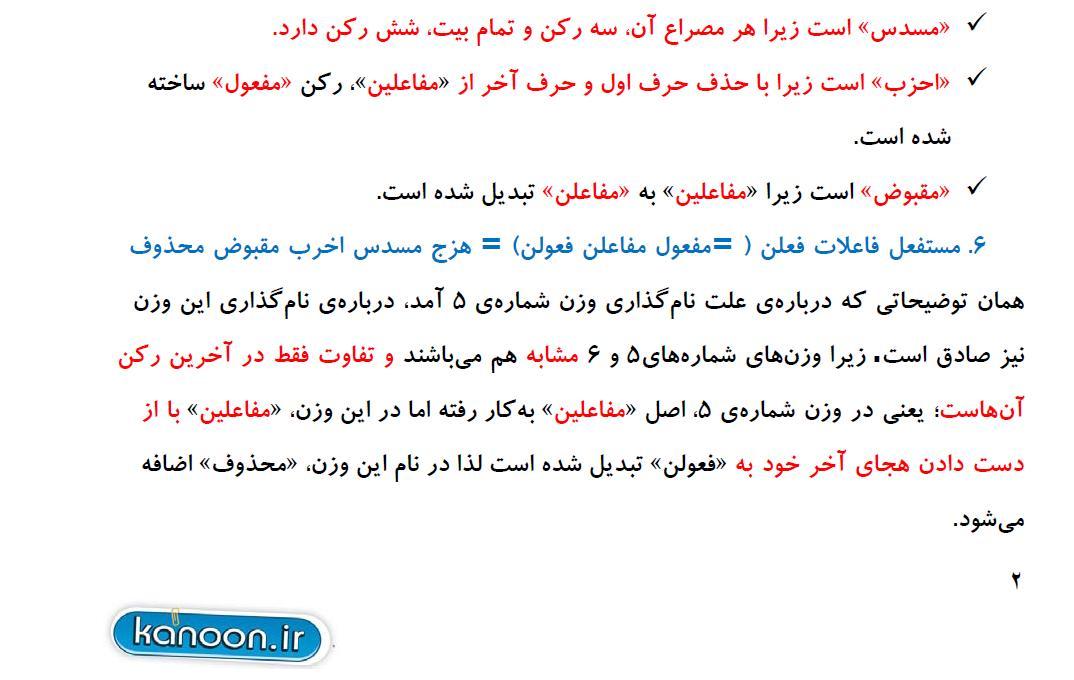 ✓ «مسدس» است زیرا هر مصراع آن، سه رکن و تمام بیت، شش رکن دارد.

✓ «احزب» است زیرا با حذف حرف اول و حرف آخر از «مفاعلین»، رکن «مفعول» ساخته شده است.

✓ «مقبوض» است زیرا «مفاعلین» به «مفاعلن» تبدیل شده است.

۶. مستفعل فاعلات فعلن ( =مفعول مفاعلن فعولن) = هزج مسدس اخرب مقبوض محذوف

همان توضیحاتی که درباره‌ی علت نام‌گذاری وزن شماره‌ی ۵ آمد، درباره‌ی نام‌گذاری این وزن نیز صادق است. زیرا وزن‌های شماره‌های۵ و ۶ مشابه هم می‌باشند و تفاوت فقط در آخرین رکن آن‌هاست؛ یعنی در وزن شماره‌ی ۵، اصل «مفاعلین» به‌کار رفته اما در این وزن، «مفاعلین» با از دست دادن هجای آخر خود به «فعولن» تبدیل شده است لذا در نام این وزن، «محذوف» اضافه می‌شود.

۲

kanoon.ir